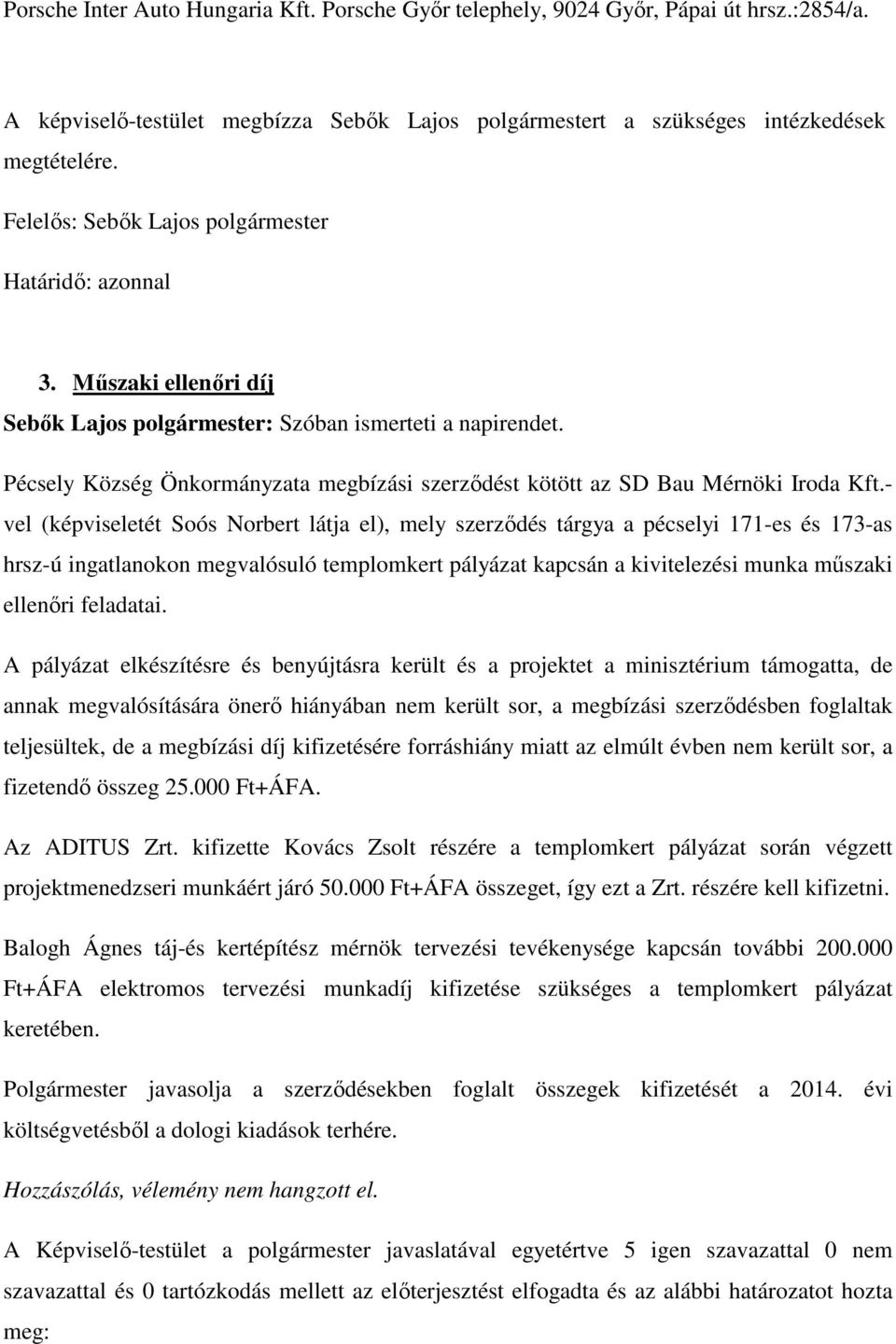 Porsche Inter Auto Hungaria Kft. Porsche Győr telephely, 9024 Győr, Pápai út hrsz.:2854/a.

A képviselő-testület megbízza Sebők Lajos polgármestert a szükséges intézkedések megtételére.

Felelős: Sebők Lajos polgármester

Határidő: azonnal

3. Műszaki ellenőri díj

Sebők Lajos polgármester: Szóban ismerteti a napirendet.

Pécsely Község Önkormányzata megbízási szerződést kötött az SD Bau Mérnöki Iroda Kft.-vel (képviseletét Soós Norbert látja el), mely szerződés tárgya a pécselyi 171-es és 173-as hrsz-ú ingatlanokon megvalósuló templomkert pályázat kapcsán a kivitelezési munka műszaki ellenőri feladatai.

A pályázat elkészítésre és benyújtásra került és a projektet a minisztérium támogatta, de annak megvalósítására önerő hiányában nem került sor, a megbízási szerződésben foglaltak teljesültek, de a megbízási díj kifizetésére forráshiány miatt az elmúlt évben nem került sor, a fizetendő összeg 25.000 Ft+ÁFA.

Az ADITUS Zrt. kifizette Kovács Zsolt részére a templomkert pályázat során végzett projektmenedzseri munkáért járó 50.000 Ft+ÁFA összeget, így ezt a Zrt. részére kell kifizetni.

Balogh Ágnes táj-és kertépítész mérnök tervezési tevékenysége kapcsán további 200.000 Ft+ÁFA elektromos tervezési munkadíj kifizetése szükséges a templomkert pályázat keretében.

Polgármester javasolja a szerződésekben foglalt összegek kifizetését a 2014. évi költségvetésből a dologi kiadások terhére.

Hozzászólás, vélemény nem hangzott el.

A Képviselő-testület a polgármester javaslatával egyetértve 5 igen szavazattal 0 nem szavazattal és 0 tartózkodás mellett az előterjesztést elfogadta és az alábbi határozatot hozta meg: